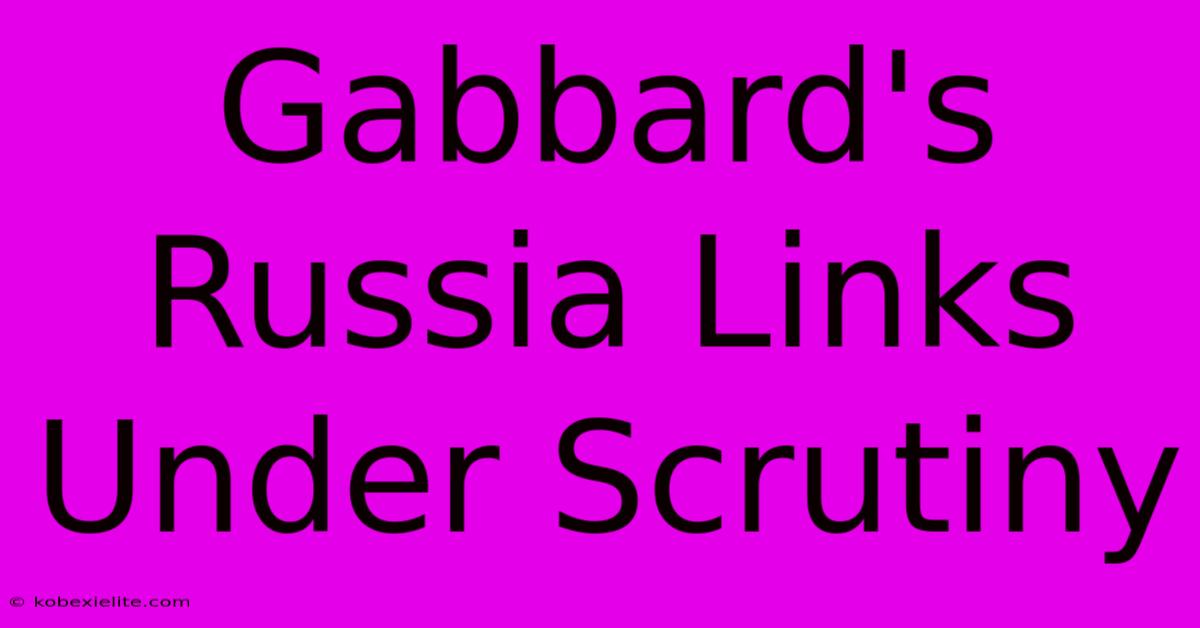 Gabbard's Russia Links Under Scrutiny

© kobexielite.com